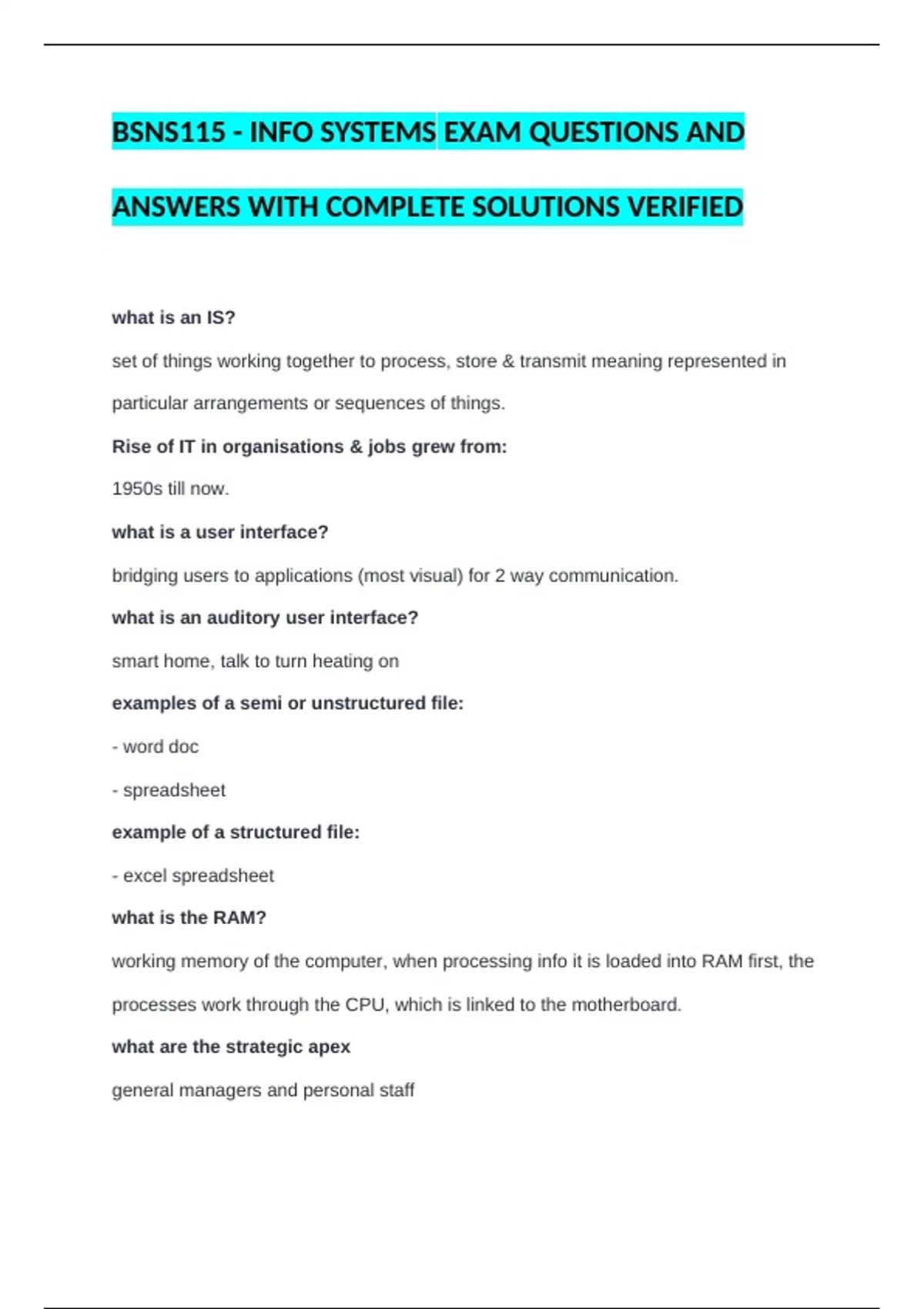 BSNS115 - INFO SYSTEMS EXAM QUESTIONS AND ANSWERS WITH COMPLETE SOLUTIONS VERIFIED

what is an IS?

set of things working together to process, store & transmit meaning represented in particular arrangements or sequences of things.

Rise of IT in organisations & jobs grew from:

1950s till now.

what is a user interface?

bridging users to applications (most visual) for 2 way communication.

what is an auditory user interface?

smart home, talk to turn heating on

examples of a semi or unstructured file:

- word doc

- spreadsheet

example of a structured file:

- excel spreadsheet

what is the RAM?

working memory of the computer, when processing info it is loaded into RAM first, the processes work through the CPU, which is linked to the motherboard.

what are the strategic apex

general managers and personal staff